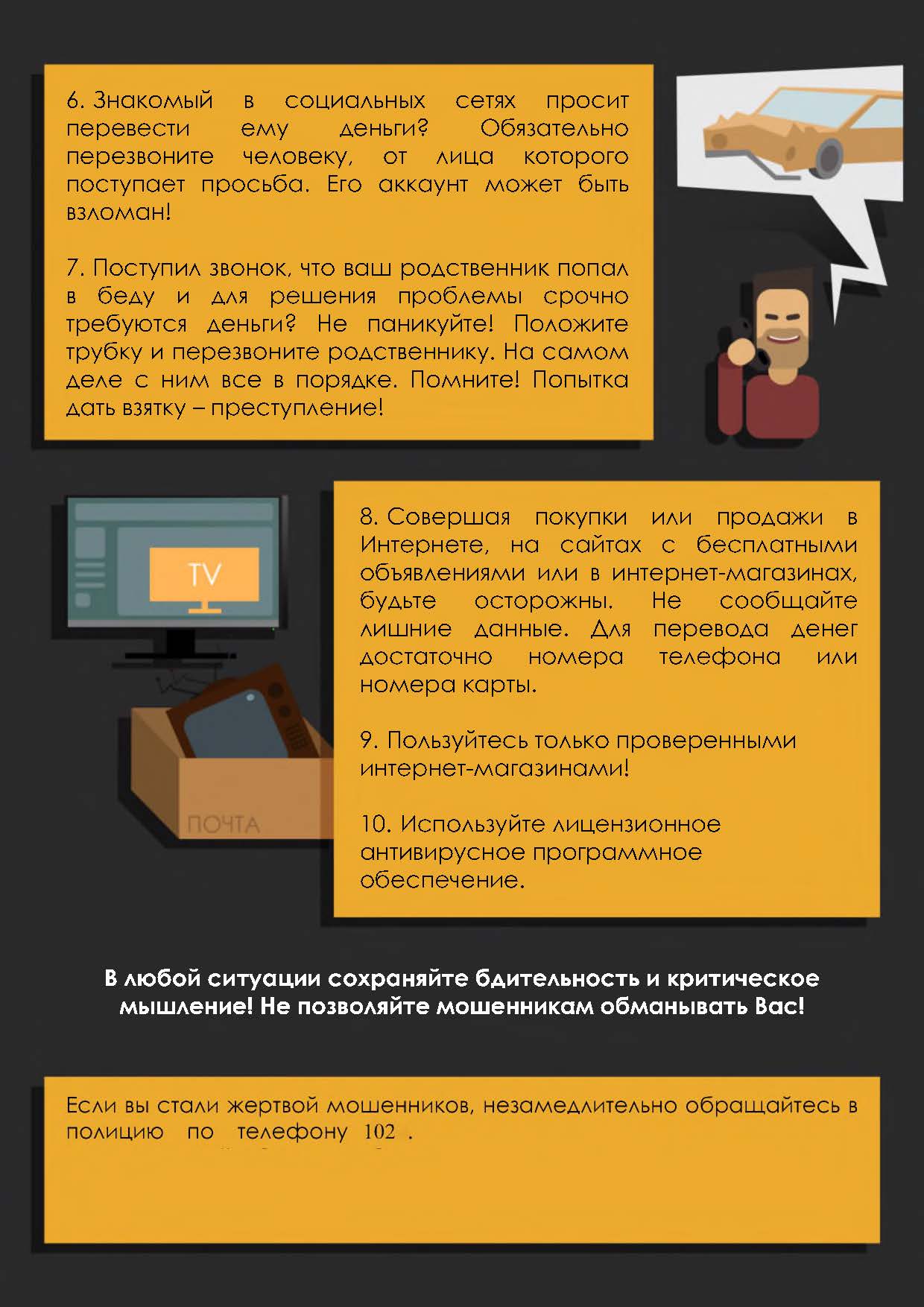 6. Знакомый в социальных сетях просит перевести ему деньги? Обязательно перезвоните человеку, от лица которого поступает просьба. Его аккаунт может быть взломан!

7. Поступил звонок, что ваш родственник попал в беду и для решения проблемы срочно требуются деньги? Не паникуйте! Положите трубку и перезвоните родственнику. На самом деле с ним все в порядке. Помните! Попытка дать взятку – преступление!

TV

ПОЧТА

8. Совершая покупки или продажи в Интернете, на сайтах с бесплатными объявлениями или в интернет-магазинах, будьте осторожны. Не сообщайте лишние данные. Для перевода денег достаточно номера телефона или номера карты.

9. Пользуйтесь только проверенными интернет-магазинами!

10. Используйте лицензионное антивирусное программное обеспечение.

В любой ситуации сохраняйте бдительность и критическое мышление! Не позволяйте мошенникам обманывать Вас!

Если вы стали жертвой мошенников, незамедлительно обращайтесь в полицию по телефону 102 .